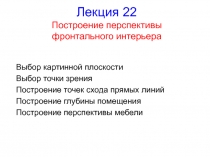 Лекция 22
Построение перспективы фронтального интерьера

Выбор картинной плоскости
Выбор точки зрения
Построение точек схода прямых линий
Построение глубины помещения
Построение перспективы мебели